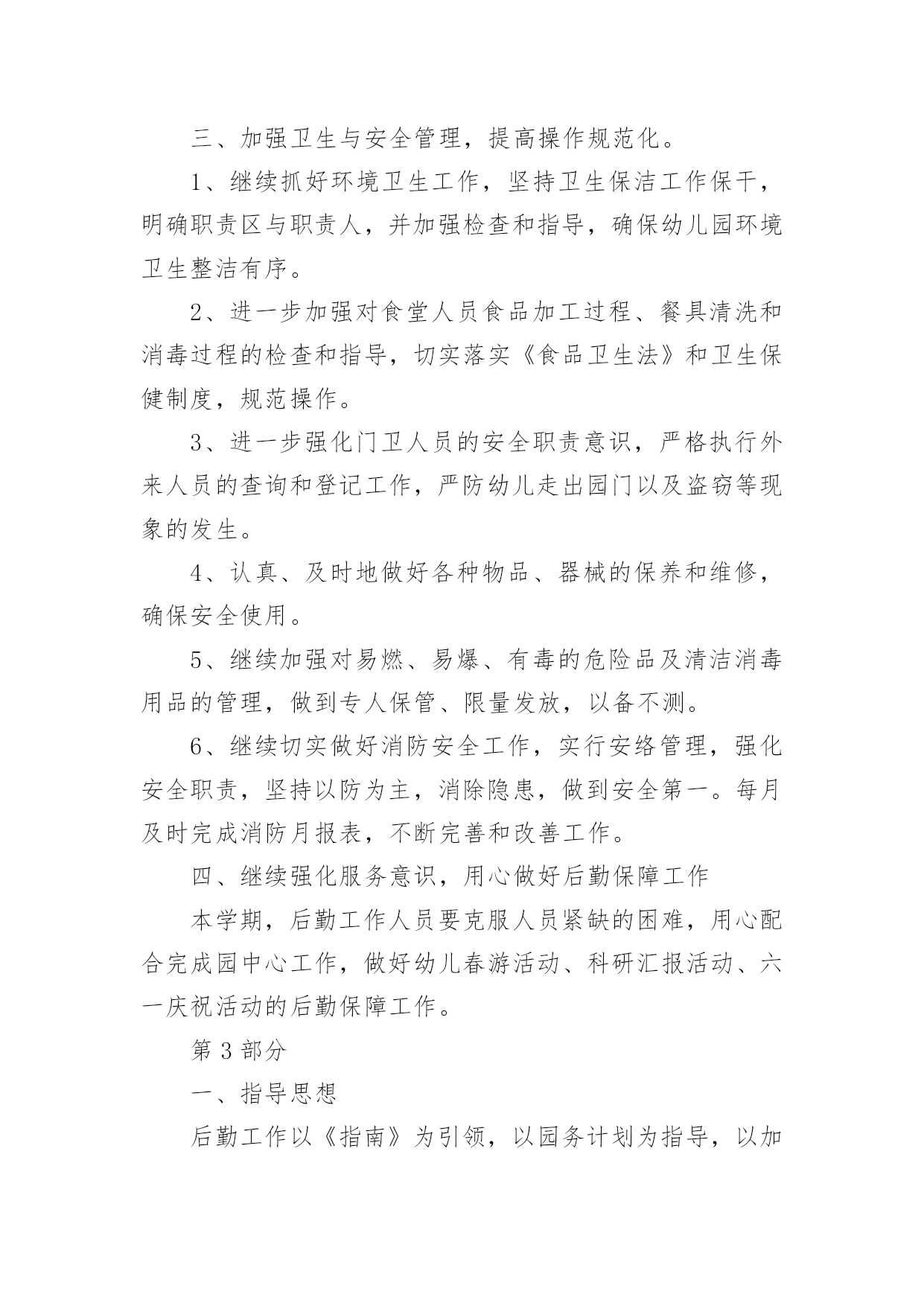 三、加强卫生与安全管理，提高操作规范化。

1、继续抓好环境卫生工作，坚持卫生保洁工作保干，明确职责区与职责人，并加强检查和指导，确保幼儿园环境卫生整洁有序。

2、进一步加强对食堂人员食品加工过程、餐具清洗和消毒过程的检查和指导，切实落实《食品卫生法》和卫生保健制度，规范操作。

3、进一步强化门卫人员的安全职责意识，严格执行外来人员的查询和登记工作，严防幼儿走出园门以及盗窃等现象的发生。

4、认真、及时地做好各种物品、器械的保养和维修，确保安全使用。

5、继续加强对易燃、易爆、有毒的危险品及清洁消毒用品的管理，做到专人保管、限量发放，以备不测。

6、继续切实做好消防安全工作，实行安络管理，强化安全职责，坚持以防为主，消除隐患，做到安全第一。每月及时完成消防月报表，不断完善和改善工作。

四、继续强化服务意识，用心做好后勤保障工作

本学期，后勤工作人员要克服人员紧缺的困难，用心配合完成园中心工作，做好幼儿春游活动、科研汇报活动、六一庆祝活动的后勤保障工作。

第 3 部分

一、指导思想

后勤工作以《指南》为引领，以园务计划为指导，以加